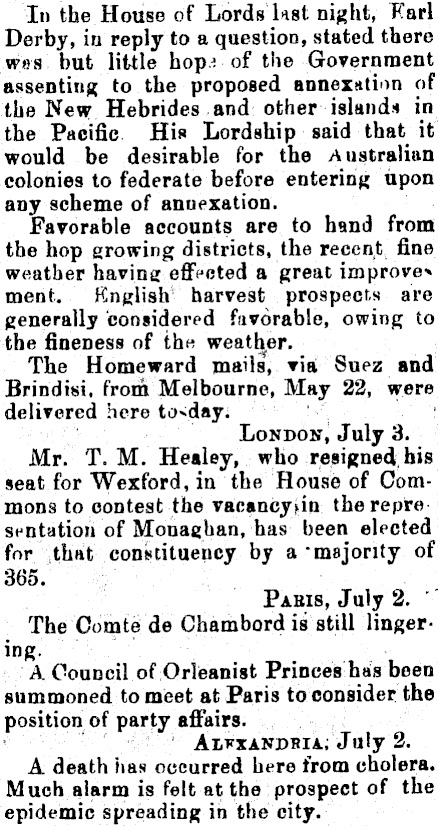 In the House of Lords last night, Earl Derby, in reply to a question, stated there was but little hope of the Government assenting to the proposed annexation of the New Hebrides and other islands in the Pacific. His Lordship said that it would be desirable for the Australian colonies to federate before entering upon any scheme of annexation.

Favorable accounts are to hand from the hop growing districts, the recent fine weather having effected a great improvement. English harvest prospects are generally considered favorable, owing to the fineness of the weather.

The Homeward mails, via Suez and Brindisi, from Melbourne, May 22, were delivered here to-day.

LONDON, July 3.

Mr. T. M. Healey, who resigned his seat for Wexford, in the House of Commons to contest the vacancy in the representation of Monaghan, has been elected for that constituency by a majority of 365.

PARIS, July 2.

The Comte de Chambord is still lingering.

A Council of Orleanist Princes has been summoned to meet at Paris to consider the position of party affairs.

ALEXANDRIA, July 2.

A death has occurred here from cholera. Much alarm is felt at the prospect of the epidemic spreading in the city.